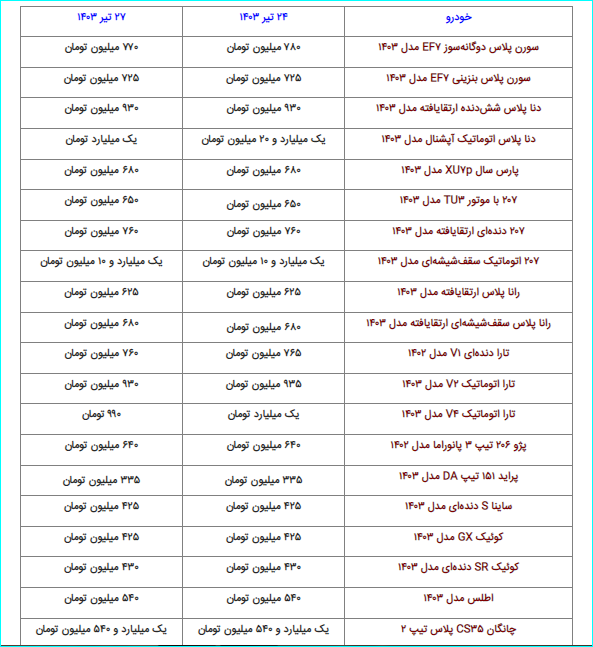 | خودرو | ۲۴ تیر ۱۴۰۳ | ۲۷ تیر ۱۴۰۳ |
|---|---|---|
| سورن پلاس دوگانه‌سوز EF۷ مدل ۱۴۰۳ | ۷۸۰ میلیون تومان | ۷۷۰ میلیون تومان |
| سورن پلاس بنزینی EF۷ مدل ۱۴۰۳ | ۷۲۵ میلیون تومان | ۷۲۵ میلیون تومان |
| دنا پلاس شش‌دنده ارتقایافته مدل ۱۴۰۳ | ۹۳۰ میلیون تومان | ۹۳۰ میلیون تومان |
| دنا پلاس اتوماتیک آپشنال مدل ۱۴۰۳ | یک میلیارد و ۲۰ میلیون تومان | یک میلیارد تومان |
| پارس سال XU۷p مدل ۱۴۰۳ | ۶۸۰ میلیون تومان | ۶۸۰ میلیون تومان |
| ۲۰۷ با موتور TU۳ مدل ۱۴۰۳ | ۶۵۰ میلیون تومان | ۶۵۰ میلیون تومان |
| ۲۰۷ دنده‌ای ارتقایافته مدل ۱۴۰۳ | ۷۶۰ میلیون تومان | ۷۶۰ میلیون تومان |
| ۲۰۷ اتوماتیک سقف‌شیشه‌ای مدل ۱۴۰۳ | یک میلیارد و ۱۰ میلیون تومان | یک میلیارد و ۱۰ میلیون تومان |
| رانا پلاس ارتقایافته مدل ۱۴۰۳ | ۶۲۵ میلیون تومان | ۶۲۵ میلیون تومان |
| رانا پلاس سقف‌شیشه‌ای ارتقایافته مدل ۱۴۰۳ | ۶۸۰ میلیون تومان | ۶۸۰ میلیون تومان |
| تارا دنده‌ای V۱ مدل ۱۴۰۲ | ۷۶۵ میلیون تومان | ۷۶۰ میلیون تومان |
| تارا اتوماتیک V۲ مدل ۱۴۰۳ | ۹۳۵ میلیون تومان | ۹۳۰ میلیون تومان |
| تارا اتوماتیک V۴ مدل ۱۴۰۳ | یک میلیارد تومان | ۹۹۰ تومان |
| پژو ۲۰۶ تیپ ۳ پانوراما مدل ۱۴۰۲ | ۶۴۰ میلیون تومان | ۶۴۰ میلیون تومان |
| پراید ۱۵۱ تیپ DA مدل ۱۴۰۳ | ۳۳۵ میلیون تومان | ۳۳۵ میلیون تومان |
| ساینا S دنده‌ای مدل ۱۴۰۳ | ۴۲۵ میلیون تومان | ۴۲۵ میلیون تومان |
| کوئیک GX مدل ۱۴۰۳ | ۴۲۵ میلیون تومان | ۴۲۵ میلیون تومان |
| کوئیک SR دنده‌ای مدل ۱۴۰۳ | ۴۳۰ میلیون تومان | ۴۳۰ میلیون تومان |
| اطلس مدل ۱۴۰۳ | ۵۴۰ میلیون تومان | ۵۴۰ میلیون تومان |
| چانگان CS۳۵ پلاس تیپ ۲ | یک میلیارد و ۵۴۰ میلیون تومان | یک میلیارد و ۵۴۰ میلیون تومان |